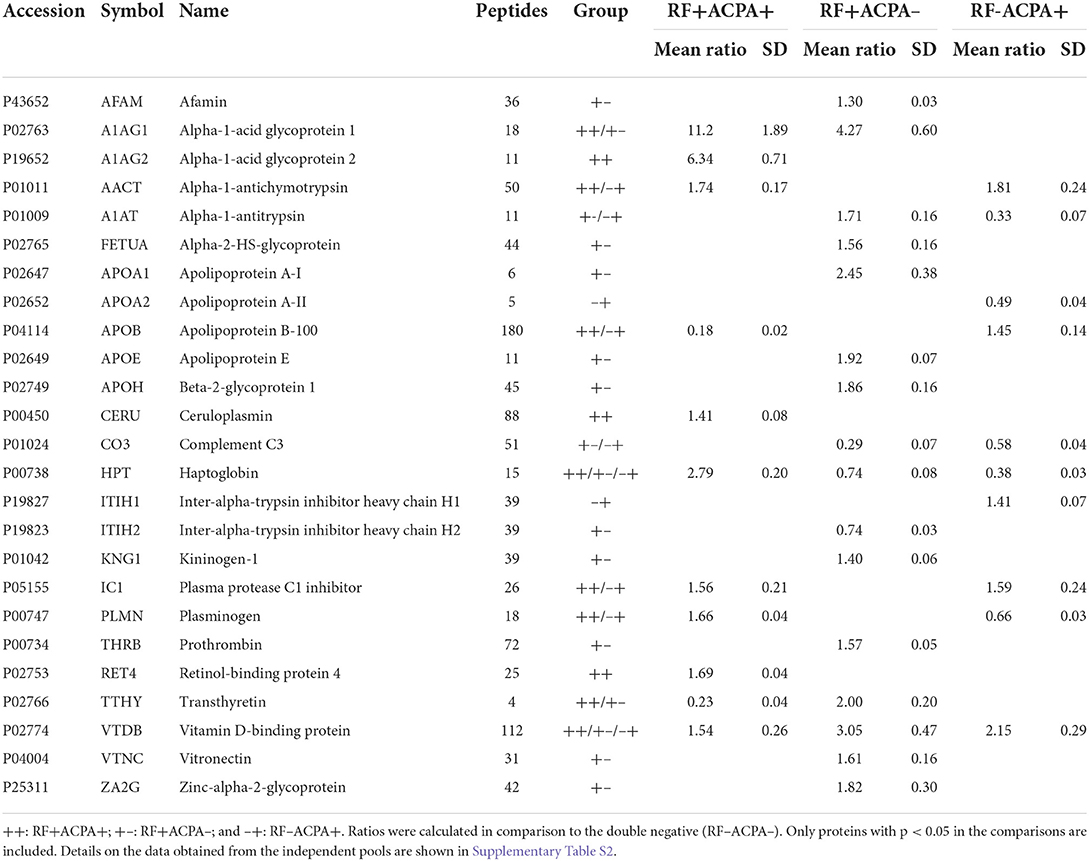 | Accession | Symbol | Name | Peptides | Group | RF+ACPA+ Mean ratio | RF+ACPA+ SD | RF+ACPA− Mean ratio | RF+ACPA− SD | RF-ACPA+ Mean ratio | RF-ACPA+ SD |
|---|---|---|---|---|---|---|---|---|---|---|
| P43652 | AFAM | Afamin | 36 | +− | | | 1.30 | 0.03 | | |
| P02763 | A1AG1 | Alpha-1-acid glycoprotein 1 | 18 | ++/+− | 11.2 | 1.89 | 4.27 | 0.60 | | |
| P19652 | A1AG2 | Alpha-1-acid glycoprotein 2 | 11 | ++ | 6.34 | 0.71 | | | | |
| P01011 | AACT | Alpha-1-antichymotrypsin | 50 | ++/−+ | 1.74 | 0.17 | | | 1.81 | 0.24 |
| P01009 | A1AT | Alpha-1-antitrypsin | 11 | +-/−+ | | | 1.71 | 0.16 | 0.33 | 0.07 |
| P02765 | FETUA | Alpha-2-HS-glycoprotein | 44 | +− | | | 1.56 | 0.16 | | |
| P02647 | APOA1 | Apolipoprotein A-I | 6 | +− | | | 2.45 | 0.38 | | |
| P02652 | APOA2 | Apolipoprotein A-II | 5 | −+ | | | | | 0.49 | 0.04 |
| P04114 | APOB | Apolipoprotein B-100 | 180 | ++/−+ | 0.18 | 0.02 | | | 1.45 | 0.14 |
| P02649 | APOE | Apolipoprotein E | 11 | +− | | | 1.92 | 0.07 | | |
| P02749 | APOH | Beta-2-glycoprotein 1 | 45 | +− | | | 1.86 | 0.16 | | |
| P00450 | CERU | Ceruloplasmin | 88 | ++ | 1.41 | 0.08 | | | | |
| P01024 | CO3 | Complement C3 | 51 | +−/−+ | | | 0.29 | 0.07 | 0.58 | 0.04 |
| P00738 | HPT | Haptoglobin | 15 | ++/+−/−+ | 2.79 | 0.20 | 0.74 | 0.08 | 0.38 | 0.03 |
| P19827 | ITIH1 | Inter-alpha-trypsin inhibitor heavy chain H1 | 39 | −+ | | | | | 1.41 | 0.07 |
| P19823 | ITIH2 | Inter-alpha-trypsin inhibitor heavy chain H2 | 39 | +− | | | 0.74 | 0.03 | | |
| P01042 | KNG1 | Kininogen-1 | 39 | +− | | | 1.40 | 0.06 | | |
| P05155 | IC1 | Plasma protease C1 inhibitor | 26 | ++/−+ | 1.56 | 0.21 | | | 1.59 | 0.24 |
| P00747 | PLMN | Plasminogen | 18 | ++/−+ | 1.66 | 0.04 | | | 0.66 | 0.03 |
| P00734 | THRB | Prothrombin | 72 | +− | | | 1.57 | 0.05 | | |
| P02753 | RET4 | Retinol-binding protein 4 | 25 | ++ | 1.69 | 0.04 | | | | |
| P02766 | TTHY | Transthyretin | 4 | ++/+− | 0.23 | 0.04 | 2.00 | 0.20 | | |
| P02774 | VTDB | Vitamin D-binding protein | 112 | ++/+−/−+ | 1.54 | 0.26 | 3.05 | 0.47 | 2.15 | 0.29 |
| P04004 | VTNC | Vitronectin | 31 | +− | | | 1.61 | 0.16 | | |
| P25311 | ZA2G | Zinc-alpha-2-glycoprotein | 42 | +− | | | 1.82 | 0.30 | | |

++: RF+ACPA+; +−: RF+ACPA−; and −+: RF−ACPA+. Ratios were calculated in comparison to the double negative (RF−ACPA−). Only proteins with p < 0.05 in the comparisons are included. Details on the data obtained from the independent pools are shown in Supplementary Table S2.